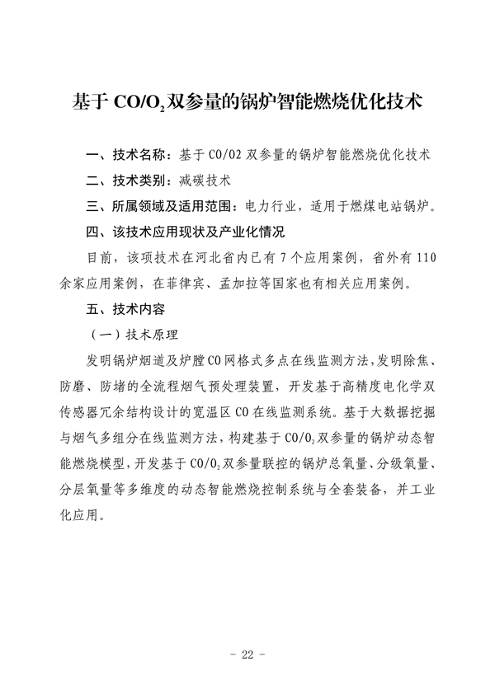 基于 $CO/O_2$ 双参量的锅炉智能燃烧优化技术

一、技术名称：基于 CO/O2 双参量的锅炉智能燃烧优化技术

二、技术类别：减碳技术

三、所属领域及适用范围：电力行业，适用于燃煤电站锅炉。

四、该技术应用现状及产业化情况

目前，该项技术在河北省内已有 7 个应用案例，省外有 110 余家应用案例，在菲律宾、孟加拉等国家也有相关应用案例。

五、技术内容

（一）技术原理

发明锅炉烟道及炉膛 CO 网格式多点在线监测方法，发明除焦、防磨、防堵的全流程烟气预处理装置，开发基于高精度电化学双传感器冗余结构设计的宽温区 CO 在线监测系统。基于大数据挖掘与烟气多组分在线监测方法，构建基于 $CO/O_2$ 双参量的锅炉动态智能燃烧模型，开发基于 $CO/O_2$ 双参量联控的锅炉总氧量、分级氧量、分层氧量等多维度的动态智能燃烧控制系统与全套装备，并工业化应用。

- 22 -